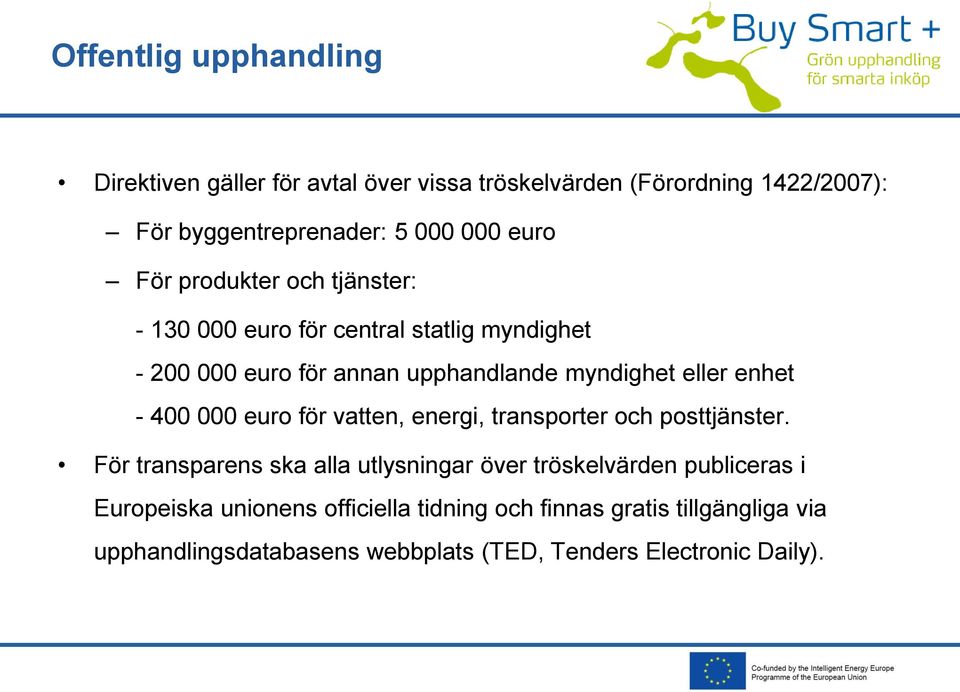 Offentlig upphandling

Buy Smart +
Grön upphandling för smarta inköp

• Direktiven gäller för avtal över vissa tröskelvärden (Förordning 1422/2007):

– För byggentreprenader: 5 000 000 euro

– För produkter och tjänster:

- 130 000 euro för central statlig myndighet

- 200 000 euro för annan upphandlande myndighet eller enhet

- 400 000 euro för vatten, energi, transporter och posttjänster.

• För transparens ska alla utlysningar över tröskelvärden publiceras i Europeiska unionens officiella tidning och finnas gratis tillgängliga via upphandlingsdatabasens webbplats (TED, Tenders Electronic Daily).

Co-funded by the Intelligent Energy Europe Programme of the European Union